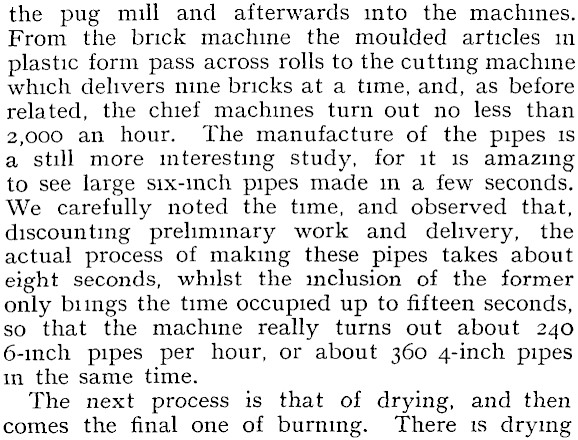 the pug mill and afterwards into the machines. From the brick machine the moulded articles in plastic form pass across rolls to the cutting machine which delivers nine bricks at a time, and, as before related, the chief machines turn out no less than 2,000 an hour. The manufacture of the pipes is a still more interesting study, for it is amazing to see large six-inch pipes made in a few seconds. We carefully noted the time, and observed that, discounting preliminary work and delivery, the actual process of making these pipes takes about eight seconds, whilst the inclusion of the former only brings the time occupied up to fifteen seconds, so that the machine really turns out about 240 6-inch pipes per hour, or about 360 4-inch pipes in the same time.

The next process is that of drying, and then comes the final one of burning. There is drying